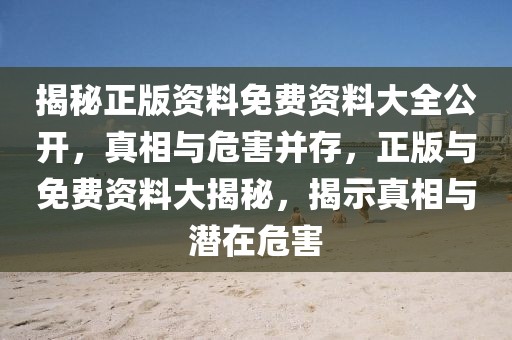 揭秘正版资料免费资料大全公开，真相与危害并存，正版与免费资料大揭秘，揭示真相与潜在危害